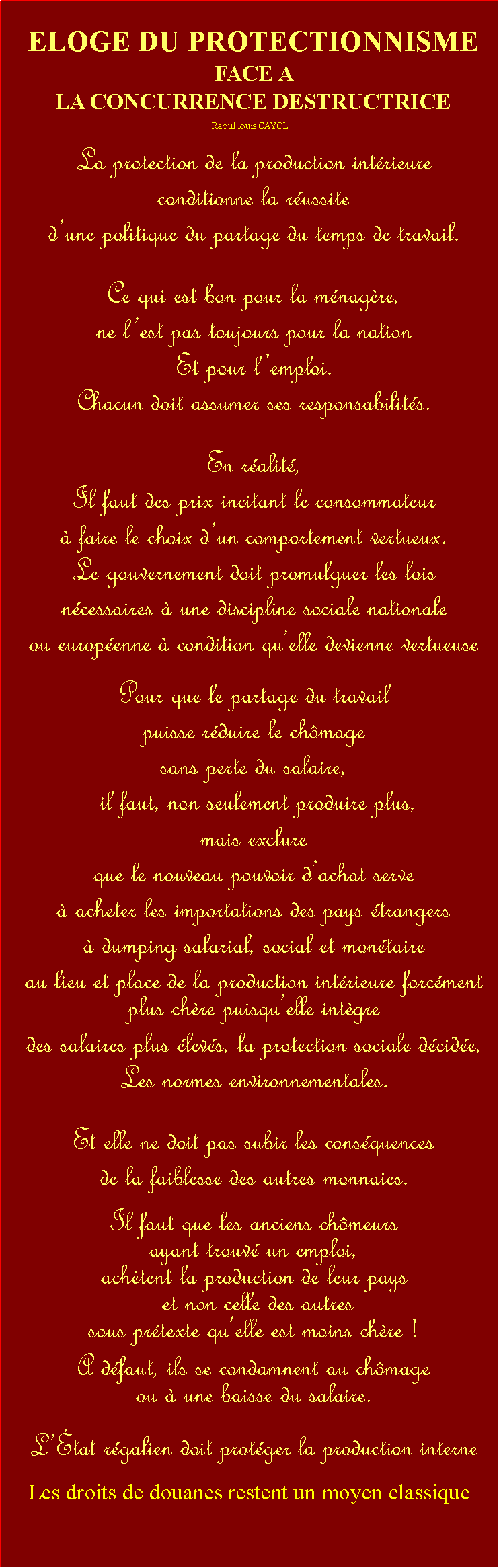 ELOGE DU PROTECTIONNISME
FACE A
LA CONCURRENCE DESTRUCTRICE
Raoul louis CAYOL

La protection de la production intérieure
conditionne la réussite
d'une politique du partage du temps de travail.

Ce qui est bon pour la ménagère,
ne l'est pas toujours pour la nation
Et pour l'emploi.
Chacun doit assumer ses responsabilités.

En réalité,
Il faut des prix incitant le consommateur
à faire le choix d'un comportement vertueux.
Le gouvernement doit promulguer les lois
nécessaires à une discipline sociale nationale
ou européenne à condition qu'elle devienne vertueuse

Pour que le partage du travail
puisse réduire le chômage
sans perte du salaire,
il faut, non seulement produire plus,
mais exclure
que le nouveau pouvoir d'achat serve
à acheter les importations des pays étrangers
à dumping salarial, social et monétaire
au lieu et place de la production intérieure forcément
plus chère puisqu'elle intègre
des salaires plus élevés, la protection sociale décidée,
Les normes environnementales.

Et elle ne doit pas subir les conséquences
de la faiblesse des autres monnaies.

Il faut que les anciens chômeurs
ayant trouvé un emploi,
achètent la production de leur pays
et non celle des autres
sous prétexte qu'elle est moins chère !
A défaut, ils se condamnent au chômage
ou à une baisse du salaire.

L'État régalien doit protéger la production interne

Les droits de douanes restent un moyen classique